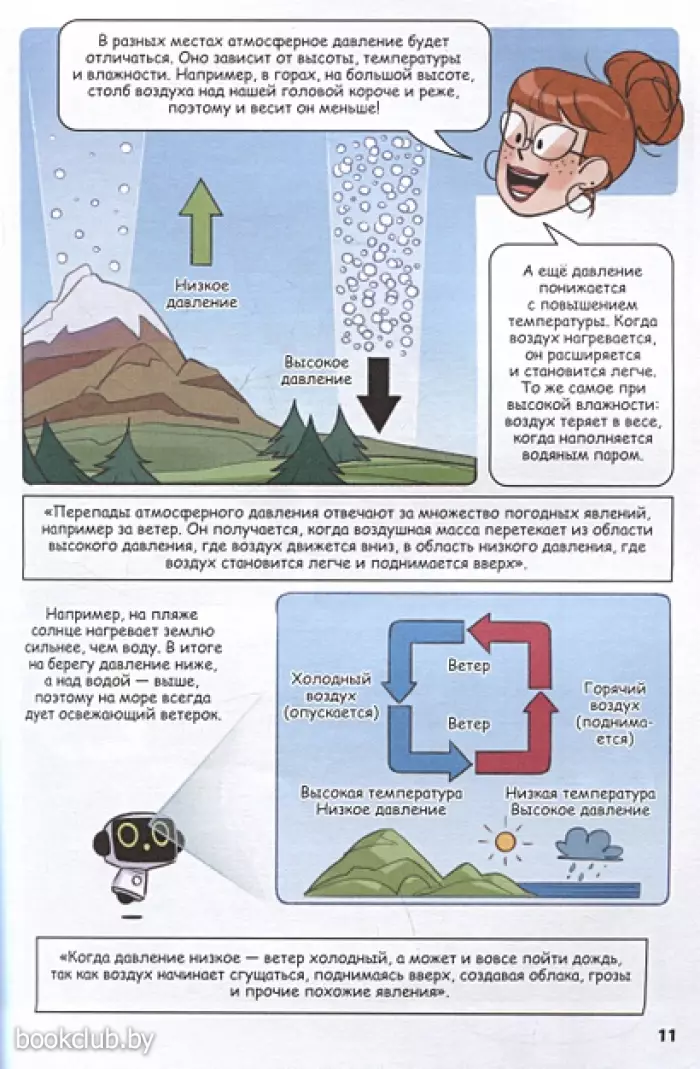 В разных местах атмосферное давление будет отличаться. Оно зависит от высоты, температуры и влажности. Например, в горах, на большой высоте, столб воздуха над нашей головой короче и реже, поэтому и весит он меньше!

Низкое давление

Высокое давление

А ещё давление понижается с повышением температуры. Когда воздух нагревается, он расширяется и становится легче. То же самое при высокой влажности: воздух теряет в весе, когда наполняется водяным паром.

«Перепады атмосферного давления отвечают за множество погодных явлений, например за ветер. Он получается, когда воздушная масса перетекает из области высокого давления, где воздух движется вниз, в область низкого давления, где воздух становится легче и поднимается вверх».

Например, на пляже солнце нагревает землю сильнее, чем воду. В итоге на берегу давление ниже, а над водой — выше, поэтому на море всегда дует освежающий ветерок.

Холодный воздух (опускается)

Ветер

Ветер

Горячий воздух (поднимается)

Высокая температура Низкое давление

Низкая температура Высокое давление

«Когда давление низкое — ветер холодный, а может и вовсе пойти дождь, так как воздух начинает сгущаться, поднимаясь вверх, создавая облака, грозы и прочие похожие явления».

bookclub.by

11